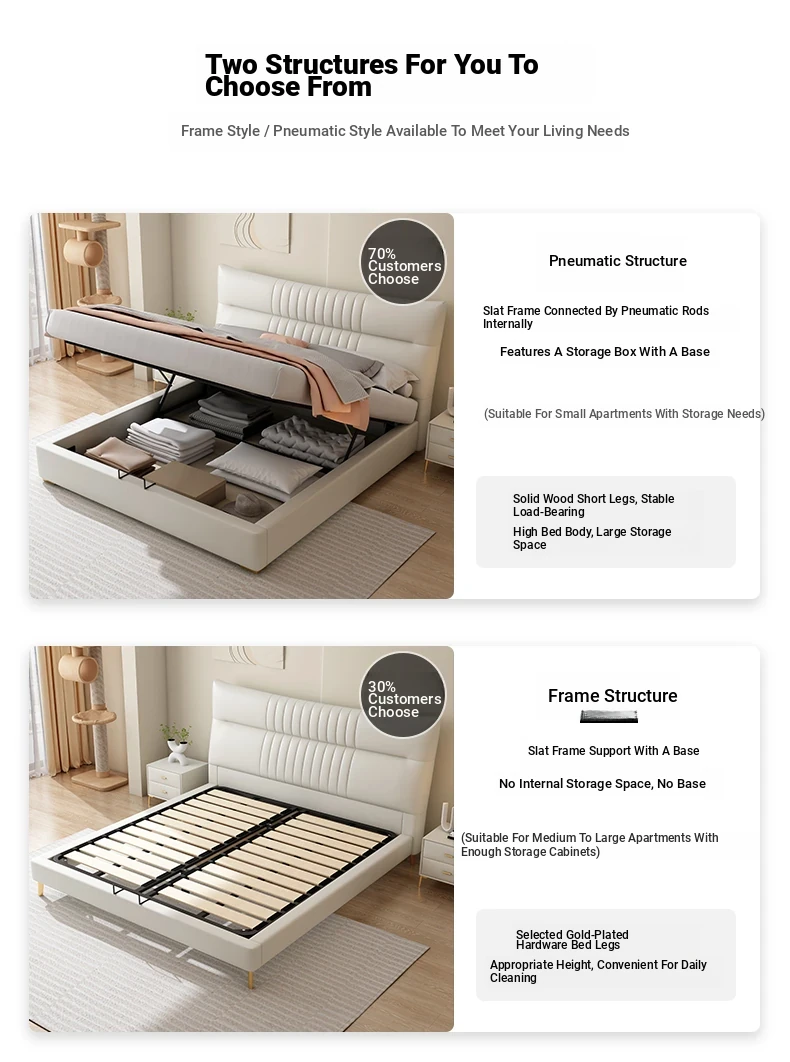 Two Structures For You To Choose From

Frame Style / Pneumatic Style Available To Meet Your Living Needs

70% Customers Choose

Pneumatic Structure

Slat Frame Connected By Pneumatic Rods Internally

Features A Storage Box With A Base

(Suitable For Small Apartments With Storage Needs)

Solid Wood Short Legs, Stable Load-Bearing

High Bed Body, Large Storage Space

30% Customers Choose

Frame Structure

Slat Frame Support With A Base

No Internal Storage Space, No Base

(Suitable For Medium To Large Apartments With Enough Storage Cabinets)

Selected Gold-Plated Hardware Bed Legs

Appropriate Height, Convenient For Daily Cleaning